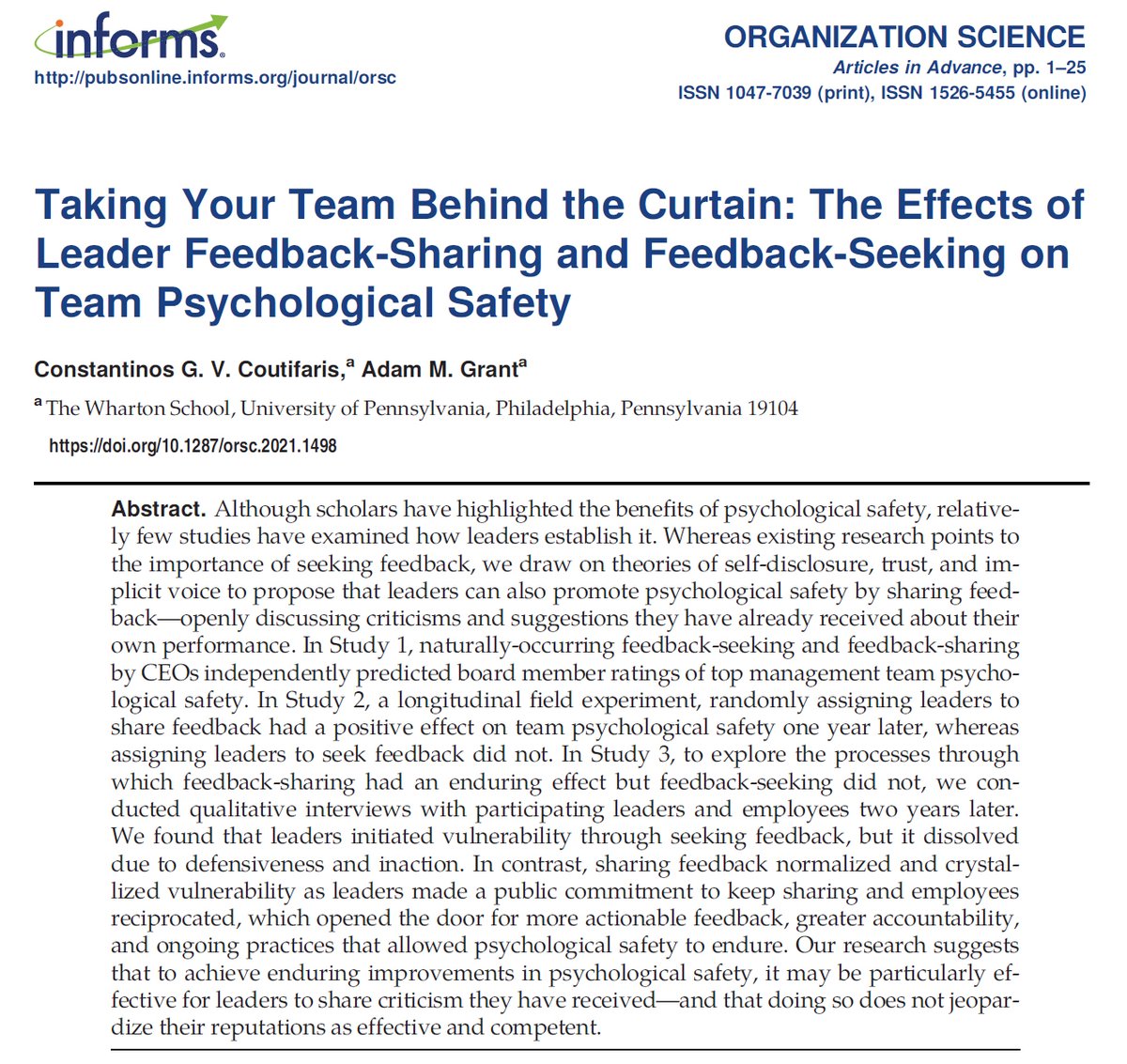 informs
http://pubsonline.informs.org/journal/orsc

ORGANIZATION SCIENCE
Articles in Advance, pp. 1–25
ISSN 1047-7039 (print), ISSN 1526-5455 (online)

Taking Your Team Behind the Curtain: The Effects of Leader Feedback-Sharing and Feedback-Seeking on Team Psychological Safety

Constantinos G. V. Coutifaris,$^a$ Adam M. Grant$^a$

$^a$ The Wharton School, University of Pennsylvania, Philadelphia, Pennsylvania 19104

https://doi.org/10.1287/orsc.2021.1498

Abstract. Although scholars have highlighted the benefits of psychological safety, relatively few studies have examined how leaders establish it. Whereas existing research points to the importance of seeking feedback, we draw on theories of self-disclosure, trust, and implicit voice to propose that leaders can also promote psychological safety by sharing feedback—openly discussing criticisms and suggestions they have already received about their own performance. In Study 1, naturally-occurring feedback-seeking and feedback-sharing by CEOs independently predicted board member ratings of top management team psychological safety. In Study 2, a longitudinal field experiment, randomly assigning leaders to share feedback had a positive effect on team psychological safety one year later, whereas assigning leaders to seek feedback did not. In Study 3, to explore the processes through which feedback-sharing had an enduring effect but feedback-seeking did not, we conducted qualitative interviews with participating leaders and employees two years later. We found that leaders initiated vulnerability through seeking feedback, but it dissolved due to defensiveness and inaction. In contrast, sharing feedback normalized and crystallized vulnerability as leaders made a public commitment to keep sharing and employees reciprocated, which opened the door for more actionable feedback, greater accountability, and ongoing practices that allowed psychological safety to endure. Our research suggests that to achieve enduring improvements in psychological safety, it may be particularly effective for leaders to share criticism they have received—and that doing so does not jeopardize their reputations as effective and competent.